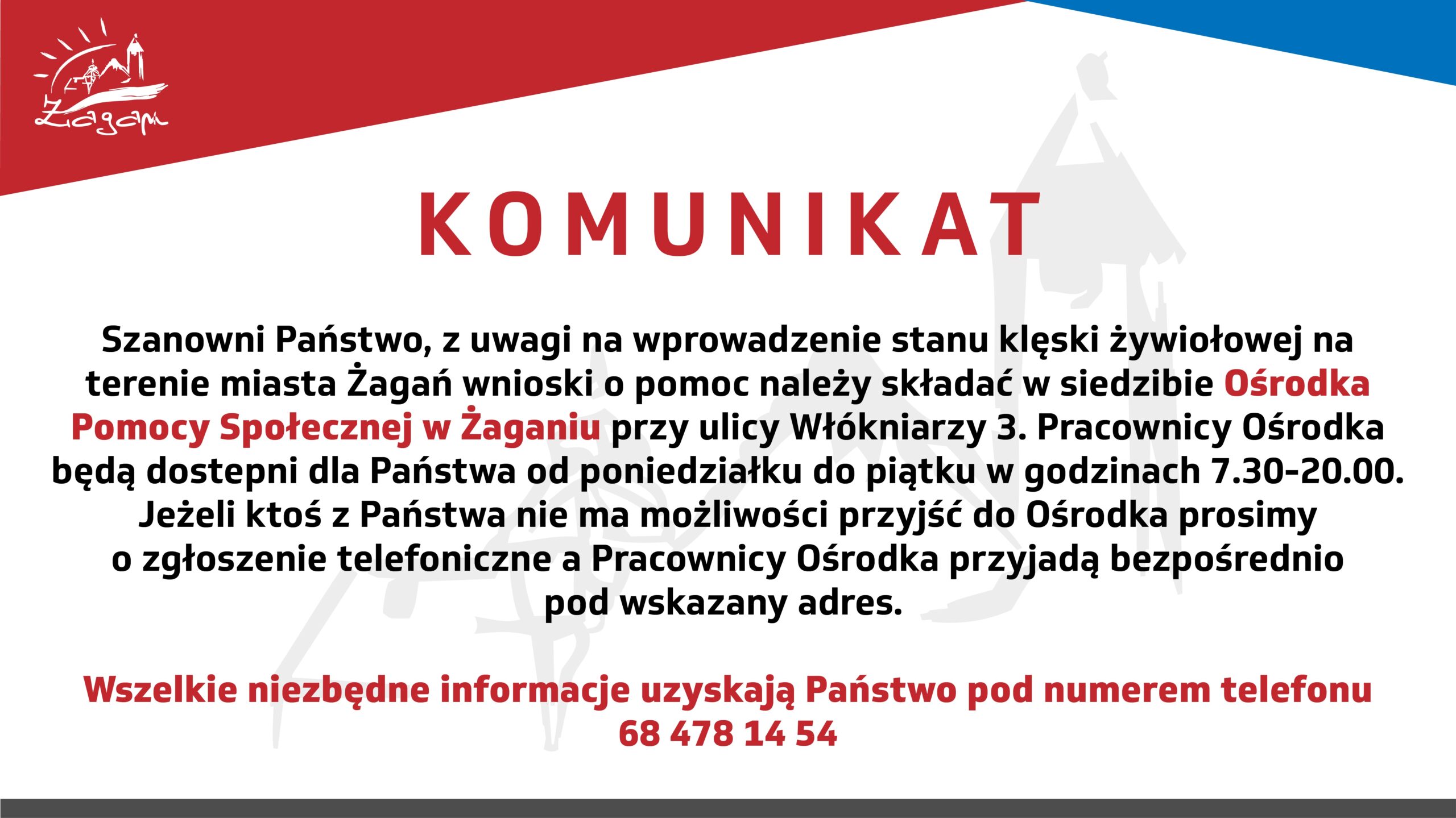 Żagań

KOMUNIKAT

Szanowni Państwo, z uwagi na wprowadzenie stanu klęski żywiołowej na terenie miasta Żagań wnioski o pomoc należy składać w siedzibie Ośrodka Pomocy Społecznej w Żaganiu przy ulicy Włókniarzy 3. Pracownicy Ośrodka będą dostepni dla Państwa od poniedziałku do piątku w godzinach 7.30-20.00. Jeżeli ktoś z Państwa nie ma możliwości przyjść do Ośrodka prosimy o zgłoszenie telefoniczne a Pracownicy Ośrodka przyjadą bezpośrednio pod wskazany adres.

Wszelkie niezbędne informacje uzyskają Państwo pod numerem telefonu 68 478 14 54